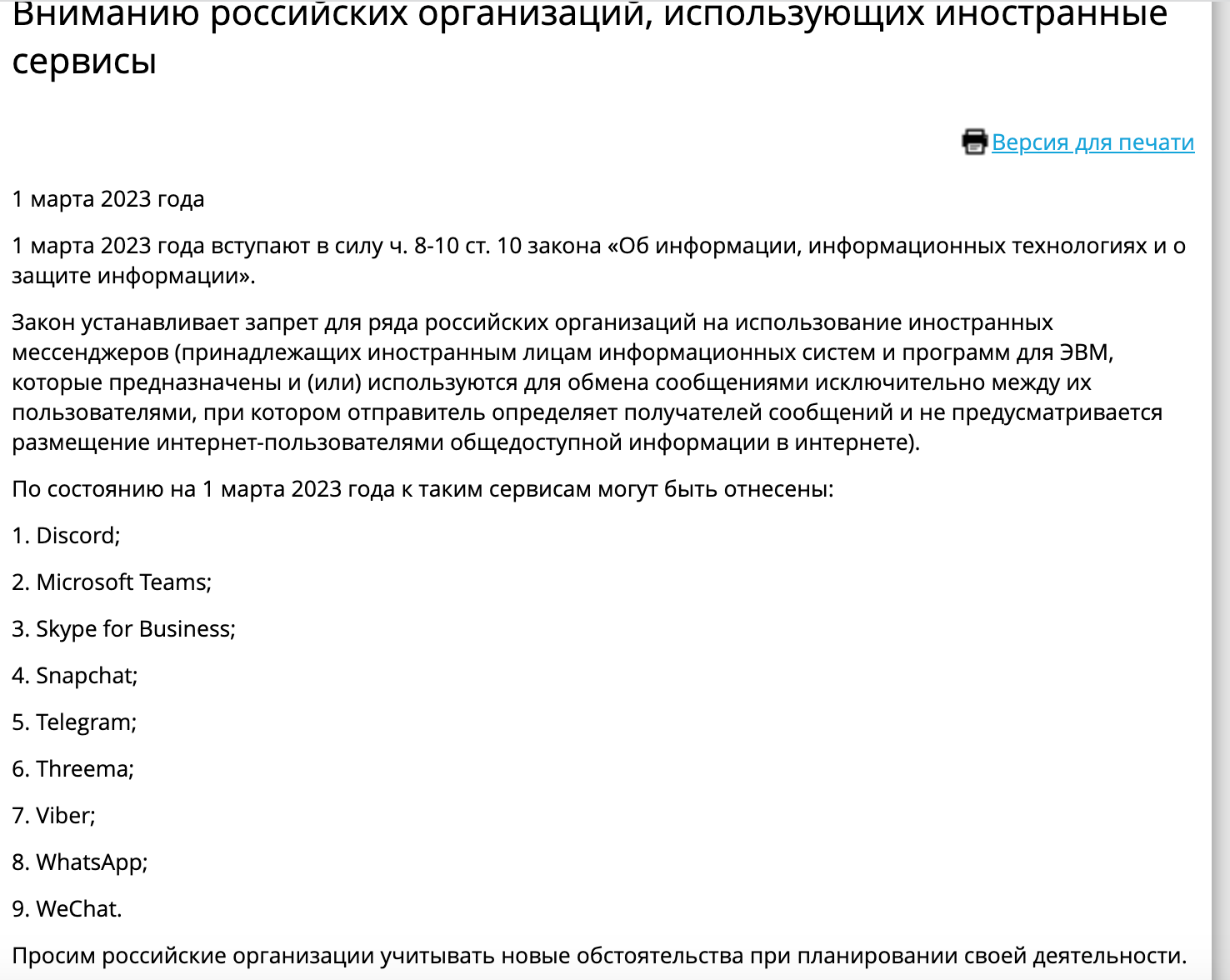 Вниманию российских организаций, использующих иностранные сервисы

Версия для печати

1 марта 2023 года

1 марта 2023 года вступают в силу ч. 8-10 ст. 10 закона «Об информации, информационных технологиях и о защите информации».

Закон устанавливает запрет для ряда российских организаций на использование иностранных мессенджеров (принадлежащих иностранным лицам информационных систем и программ для ЭВМ, которые предназначены и (или) используются для обмена сообщениями исключительно между их пользователями, при котором отправитель определяет получателей сообщений и не предусматривается размещение интернет-пользователями общедоступной информации в интернете).

По состоянию на 1 марта 2023 года к таким сервисам могут быть отнесены:

1. Discord;

2. Microsoft Teams;

3. Skype for Business;

4. Snapchat;

5. Telegram;

6. Threema;

7. Viber;

8. WhatsApp;

9. WeChat.

Просим российские организации учитывать новые обстоятельства при планировании своей деятельности.